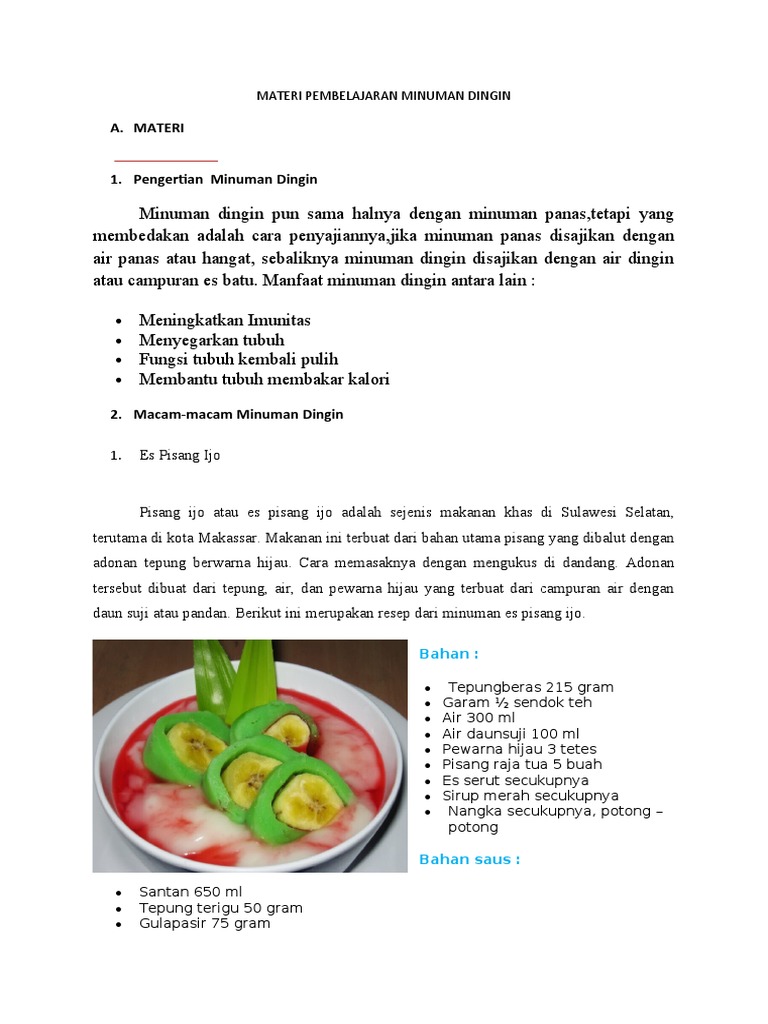 MATERI PEMBELAJARAN MINUMAN DINGIN

A. MATERI

1. Pengertian Minuman Dingin

Minuman dingin pun sama halnya dengan minuman panas,tetapi yang membedakan adalah cara penyajiannya,jika minuman panas disajikan dengan air panas atau hangat, sebaliknya minuman dingin disajikan dengan air dingin atau campuran es batu. Manfaat minuman dingin antara lain :

- Meningkatkan Imunitas
- Menyegarkan tubuh
- Fungsi tubuh kembali pulih
- Membantu tubuh membakar kalori

2. Macam-macam Minuman Dingin

1. Es Pisang Ijo

Pisang ijo atau es pisang ijo adalah sejenis makanan khas di Sulawesi Selatan, terutama di kota Makassar. Makanan ini terbuat dari bahan utama pisang yang dibalut dengan adonan tepung berwarna hijau. Cara memasaknya dengan mengukus di dandang. Adonan tersebut dibuat dari tepung, air, dan pewarna hijau yang terbuat dari campuran air dengan daun suji atau pandan. Berikut ini merupakan resep dari minuman es pisang ijo.

Bahan :

- Tepungberas 215 gram
- Garam ½ sendok teh
- Air 300 ml
- Air daunsuji 100 ml
- Pewarna hijau 3 tetes
- Pisang raja tua 5 buah
- Es serut secukupnya
- Sirup merah secukupnya
- Nangka secukupnya, potong – potong

Bahan saus :

- Santan 650 ml
- Tepung terigu 50 gram
- Gulapasir 75 gram